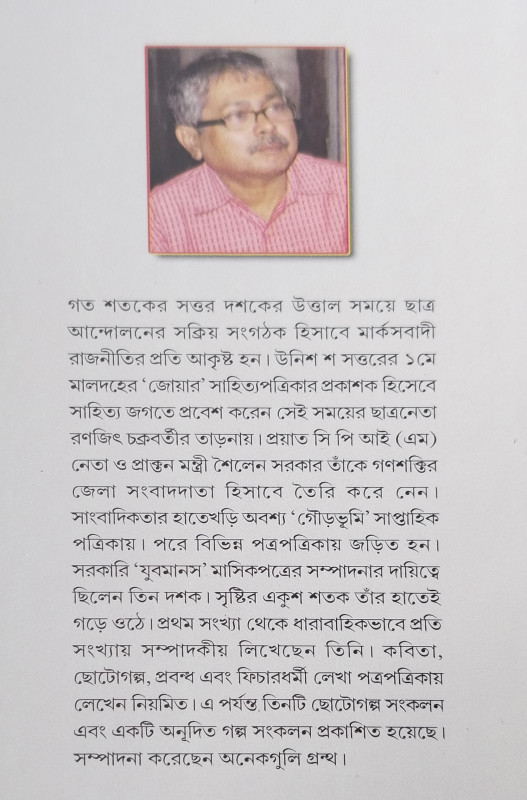 গত শতকের সত্তর দশকের উত্তাল সময়ে ছাত্র আন্দোলনের সক্রিয় সংগঠক হিসাবে মার্কসবাদী রাজনীতির প্রতি আকৃষ্ট হন। উনিশ শ সত্তরের ১মে মালদহের 'জোয়ার' সাহিত্যপত্রিকার প্রকাশক হিসেবে সাহিত্য জগতে প্রবেশ করেন সেই সময়ের ছাত্রনেতা রণজিৎ চক্রবর্তীর তাড়নায়। প্রয়াত সি পি আই (এম) নেতা ও প্রাক্তন মন্ত্রী শৈলেন সরকার তাঁকে গণশক্তির জেলা সংবাদদাতা হিসাবে তৈরি করে নেন। সাংবাদিকতার হাতেখড়ি অবশ্য 'গৌড়ভূমি' সাপ্তাহিক পত্রিকায়। পরে বিভিন্ন পত্রপত্রিকায় জড়িত হন। সরকারি 'যুবমানস' মাসিকপত্রের সম্পাদনার দায়িত্বে ছিলেন তিন দশক। সৃষ্টির একুশ শতক তাঁর হাতেই গড়ে ওঠে। প্রথম সংখ্যা থেকে ধারাবাহিকভাবে প্রতি সংখ্যায় সম্পাদকীয় লিখেছেন তিনি। কবিতা, ছোটোগল্প, প্রবন্ধ এবং ফিচারধর্মী লেখা পত্রপত্রিকায় লেখেন নিয়মিত। এ পর্যন্ত তিনটি ছোটোগল্প সংকলন এবং একটি অনূদিত গল্প সংকলন প্রকাশিত হয়েছে। সম্পাদনা করেছেন অনেকগুলি গ্রন্থ।